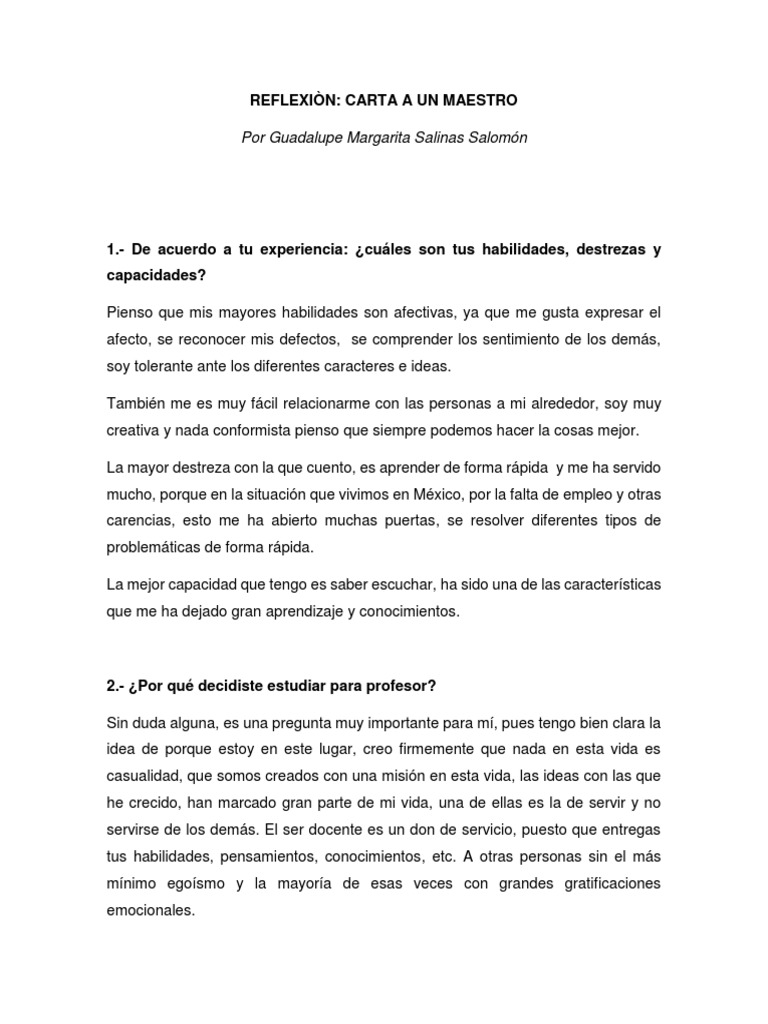 REFLEXIÒN: CARTA A UN MAESTRO

Por Guadalupe Margarita Salinas Salomón

1.- De acuerdo a tu experiencia: ¿cuáles son tus habilidades, destrezas y capacidades?

Pienso que mis mayores habilidades son afectivas, ya que me gusta expresar el afecto, se reconocer mis defectos, se comprender los sentimiento de los demás, soy tolerante ante los diferentes caracteres e ideas.

También me es muy fácil relacionarme con las personas a mi alrededor, soy muy creativa y nada conformista pienso que siempre podemos hacer la cosas mejor.

La mayor destreza con la que cuento, es aprender de forma rápida y me ha servido mucho, porque en la situación que vivimos en México, por la falta de empleo y otras carencias, esto me ha abierto muchas puertas, se resolver diferentes tipos de problemáticas de forma rápida.

La mejor capacidad que tengo es saber escuchar, ha sido una de las características que me ha dejado gran aprendizaje y conocimientos.

2.- ¿Por qué decidiste estudiar para profesor?

Sin duda alguna, es una pregunta muy importante para mí, pues tengo bien clara la idea de porque estoy en este lugar, creo firmemente que nada en esta vida es casualidad, que somos creados con una misión en esta vida, las ideas con las que he crecido, han marcado gran parte de mi vida, una de ellas es la de servir y no servirse de los demás. El ser docente es un don de servicio, puesto que entregas tus habilidades, pensamientos, conocimientos, etc. A otras personas sin el más mínimo egoísmo y la mayoría de esas veces con grandes gratificaciones emocionales.